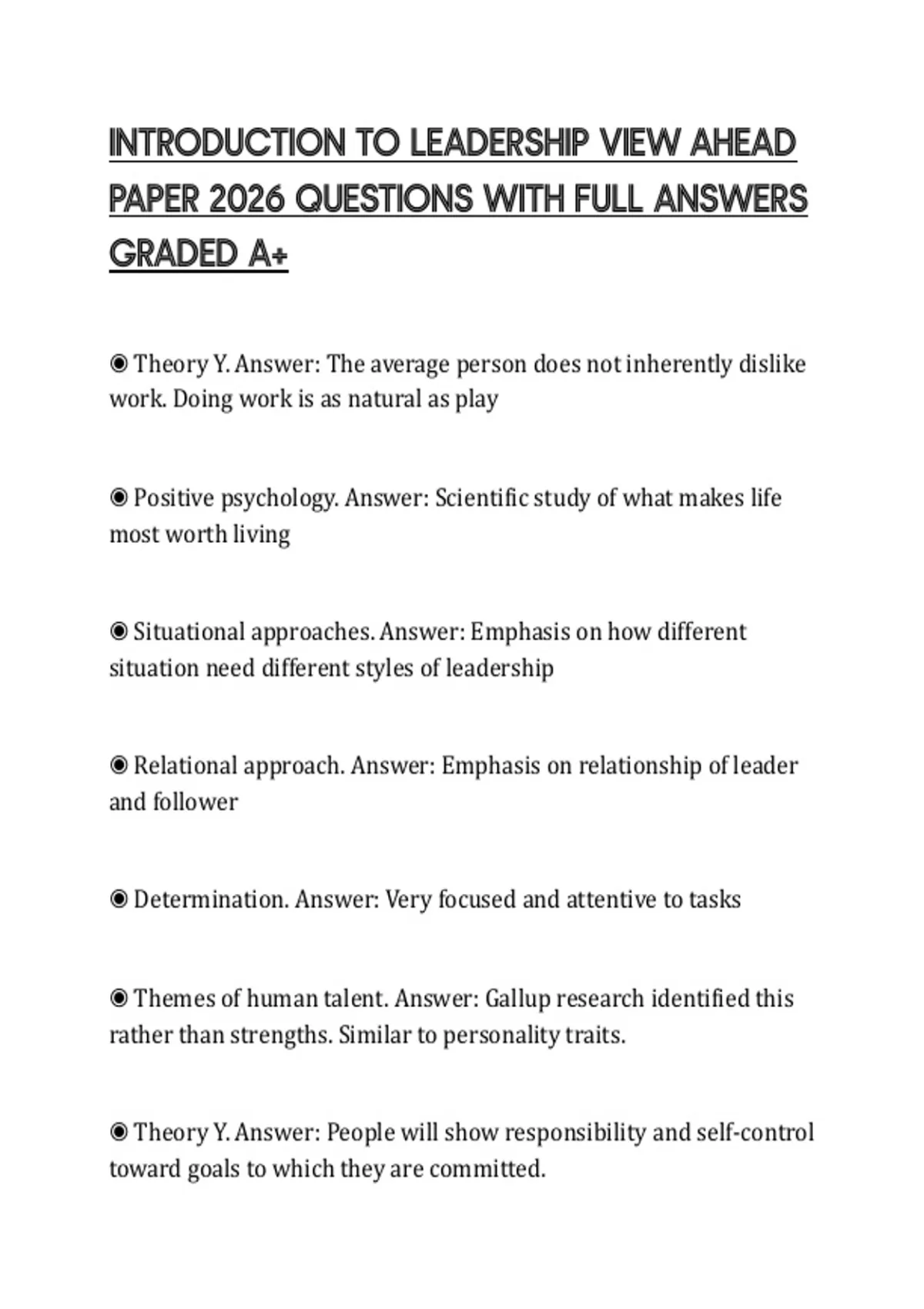 INTRODUCTION TO LEADERSHIP VIEW AHEAD PAPER 2026 QUESTIONS WITH FULL ANSWERS GRADED A+

• Theory Y. Answer: The average person does not inherently dislike work. Doing work is as natural as play

• Positive psychology. Answer: Scientific study of what makes life most worth living

• Situational approaches. Answer: Emphasis on how different situation need different styles of leadership

• Relational approach. Answer: Emphasis on relationship of leader and follower

• Determination. Answer: Very focused and attentive to tasks

• Themes of human talent. Answer: Gallup research identified this rather than strengths. Similar to personality traits.

• Theory Y. Answer: People will show responsibility and self-control toward goals to which they are committed.